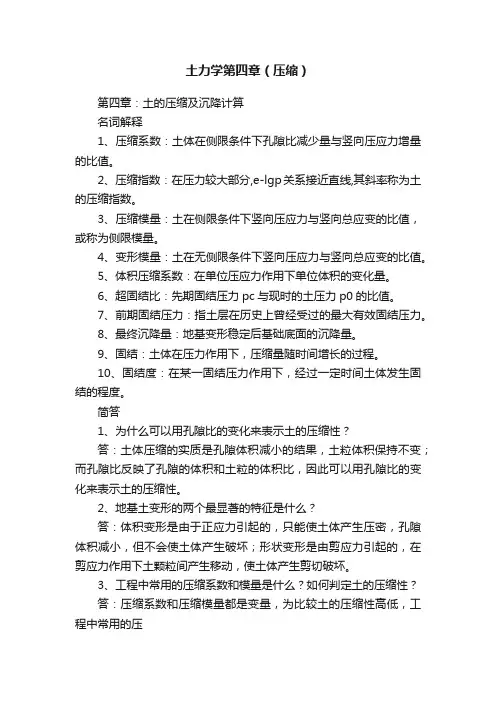 土力学第四章（压缩）

第四章：土的压缩及沉降计算

名词解释

1、压缩系数：土体在侧限条件下孔隙比减少量与竖向压应力增量的比值。

2、压缩指数：在压力较大部分,e-lgp关系接近直线,其斜率称为土的压缩指数。

3、压缩模量：土在侧限条件下竖向压应力与竖向总应变的比值，或称为侧限模量。

4、变形模量：土在无侧限条件下竖向压应力与竖向总应变的比值。

5、体积压缩系数：在单位压应力作用下单位体积的变化量。

6、超固结比：先期固结压力 pc 与现时的土压力 p0 的比值。

7、前期固结压力：指土层在历史上曾经受过的最大有效固结压力。

8、最终沉降量：地基变形稳定后基础底面的沉降量。

9、固结：土体在压力作用下，压缩量随时间增长的过程。

10、固结度：在某一固结压力作用下，经过一定时间土体发生固结的程度。

简答

1、为什么可以用孔隙比的变化来表示土的压缩性？

答：土体压缩的实质是孔隙体积减小的结果，土粒体积保持不变；而孔隙比反映了孔隙的体积和土粒的体积比，因此可以用孔隙比的变化来表示土的压缩性。

2、地基土变形的两个最显著的特征是什么？

答：体积变形是由于正应力引起的，只能使土体产生压密，孔隙体积减小，但不会使土体产生破坏；形状变形是由剪应力引起的，在剪应力作用下土颗粒间产生移动，使土体产生剪切破坏。

3、工程中常用的压缩系数和模量是什么？如何判定土的压缩性？

答：压缩系数和压缩模量都是变量，为比较土的压缩性高低，工程中常用的压